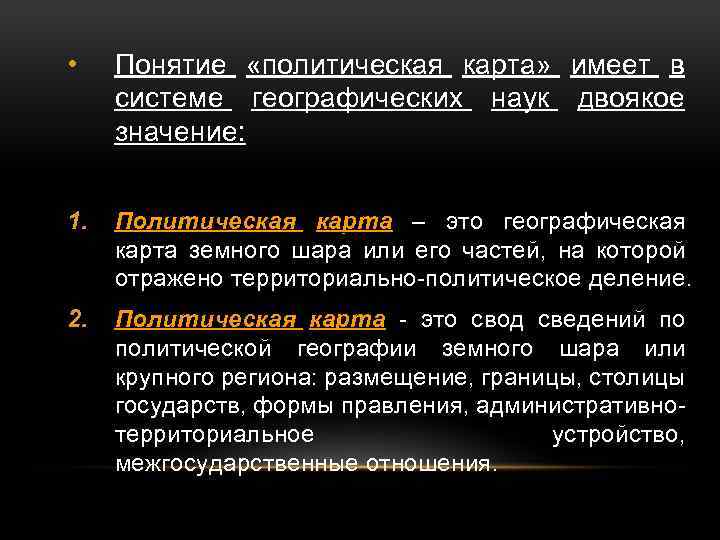 • Понятие «политическая карта» имеет в системе географических наук двоякое значение:

1. Политическая карта – это географическая карта земного шара или его частей, на которой отражено территориально-политическое деление.

2. Политическая карта - это свод сведений по политической географии земного шара или крупного региона: размещение, границы, столицы государств, формы правления, административно-территориальное устройство, межгосударственные отношения.